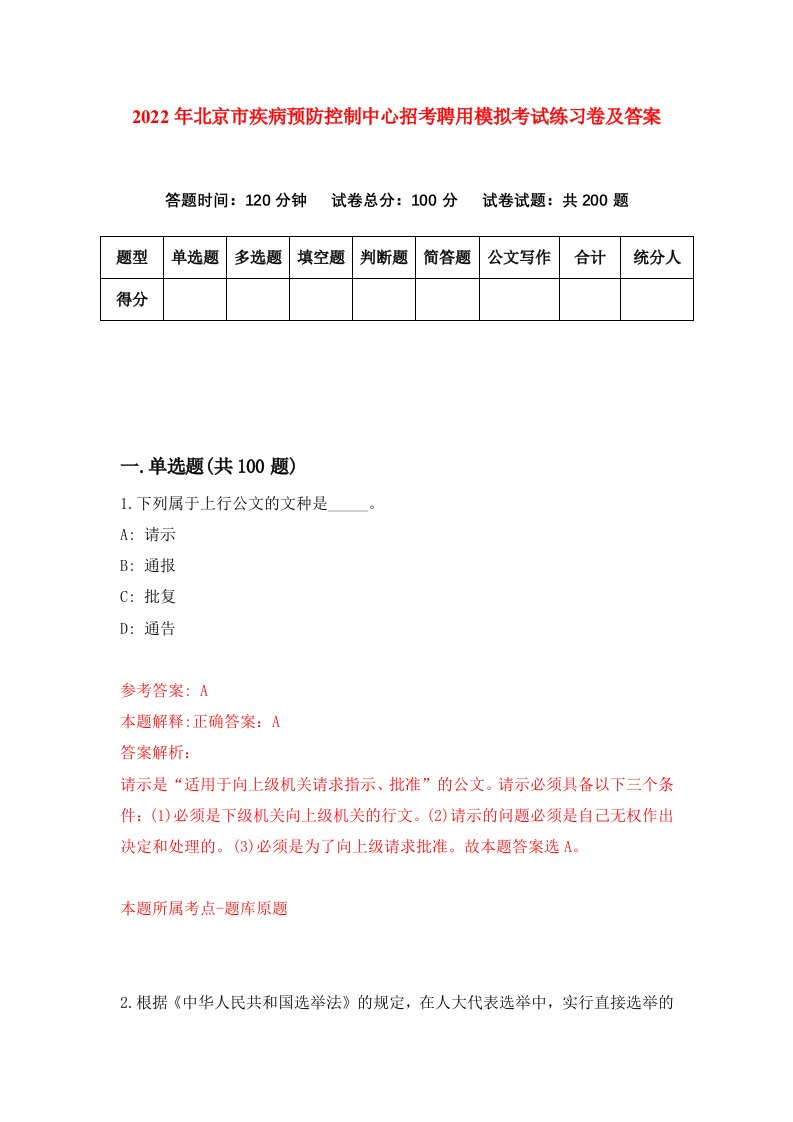 2022年北京市疾病预防控制中心招考聘用模拟考试练习卷及答案

答题时间：120分钟　试卷总分：100分　试卷试题：共200题

| 题型 | 单选题 | 多选题 | 填空题 | 判断题 | 简答题 | 公文写作 | 合计 | 统分人 |
|---|---|---|---|---|---|---|---|---|
| 得分 |  |  |  |  |  |  |  |  |

一.单选题(共100题)

1.下列属于上行公文的文种是_____。

A: 请示

B: 通报

C: 批复

D: 通告

参考答案: A

本题解释:正确答案：A

答案解析：

请示是“适用于向上级机关请求指示、批准”的公文。请示必须具备以下三个条件：(1)必须是下级机关向上级机关的行文。(2)请示的问题必须是自己无权作出决定和处理的。(3)必须是为了向上级请求批准。故本题答案选A。

本题所属考点-题库原题

2.根据《中华人民共和国选举法》的规定，在人大代表选举中，实行直接选举的